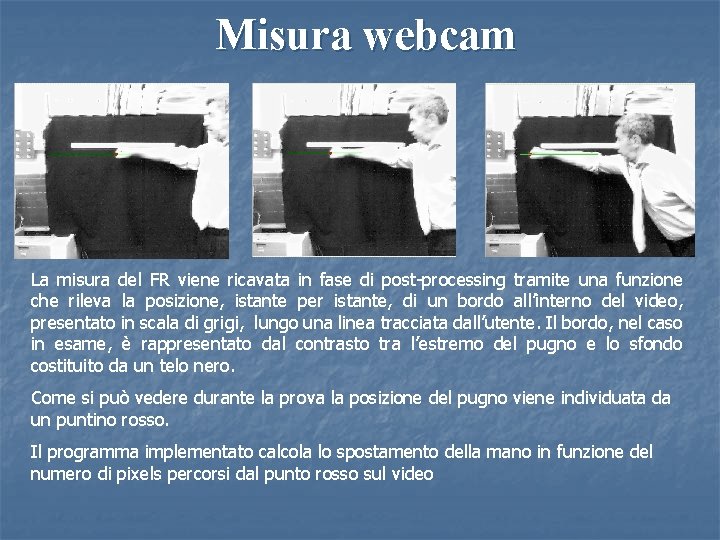 Misura webcam

La misura del FR viene ricavata in fase di post-processing tramite una funzione che rileva la posizione, istante per istante, di un bordo all'interno del video, presentato in scala di grigi, lungo una linea tracciata dall'utente. Il bordo, nel caso in esame, è rappresentato dal contrasto tra l'estremo del pugno e lo sfondo costituito da un telo nero.

Come si può vedere durante la prova la posizione del pugno viene individuata da un puntino rosso.

Il programma implementato calcola lo spostamento della mano in funzione del numero di pixels percorsi dal punto rosso sul video